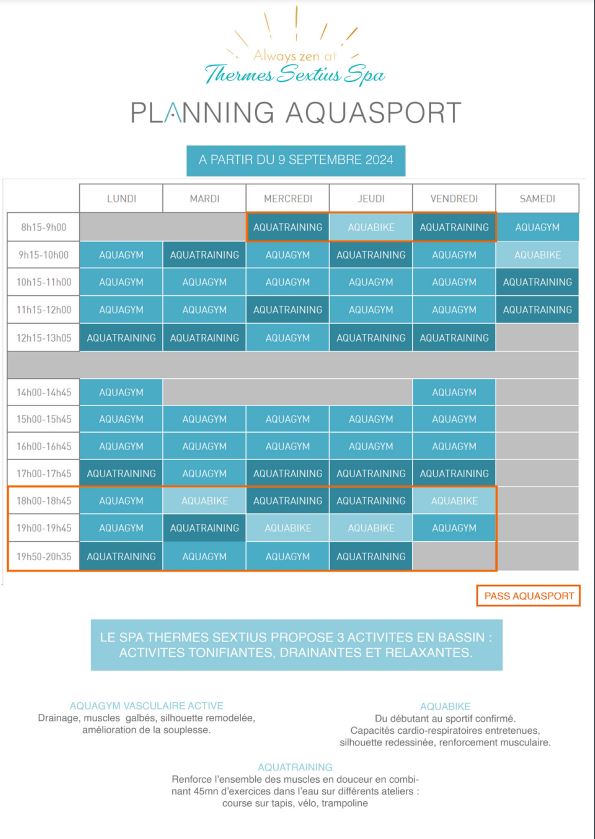 Always zen at
Thermes Sextius Spa

PLANNING AQUASPORT

A PARTIR DU 9 SEPTEMBRE 2024

| | LUNDI | MARDI | MERCREDI | JEUDI | VENDREDI | SAMEDI |
|---|---|---|---|---|---|---|
| 8h15-9h00 | | | AQUATRAINING | AQUABIKE | AQUATRAINING | AQUAGYM |
| 9h15-10h00 | AQUAGYM | AQUATRAINING | AQUAGYM | AQUATRAINING | AQUAGYM | AQUABIKE |
| 10h15-11h00 | AQUAGYM | AQUAGYM | AQUAGYM | AQUAGYM | AQUAGYM | AQUATRAINING |
| 11h15-12h00 | AQUAGYM | AQUAGYM | AQUATRAINING | AQUAGYM | AQUAGYM | AQUATRAINING |
| 12h15-13h05 | AQUATRAINING | AQUATRAINING | AQUAGYM | AQUATRAINING | AQUATRAINING | |
| | | | | | | |
| 14h00-14h45 | AQUAGYM | | | | AQUAGYM | |
| 15h00-15h45 | AQUAGYM | AQUAGYM | AQUAGYM | AQUAGYM | AQUAGYM | |
| 16h00-16h45 | AQUAGYM | AQUAGYM | AQUAGYM | AQUAGYM | AQUAGYM | |
| 17h00-17h45 | AQUATRAINING | AQUAGYM | AQUATRAINING | AQUATRAINING | AQUATRAINING | |
| 18h00-18h45 | AQUAGYM | AQUABIKE | AQUATRAINING | AQUATRAINING | AQUABIKE | |
| 19h00-19h45 | AQUAGYM | AQUATRAINING | AQUABIKE | AQUABIKE | AQUAGYM | |
| 19h50-20h35 | AQUATRAINING | AQUAGYM | AQUAGYM | AQUATRAINING | | |

PASS AQUASPORT

LE SPA THERMES SEXTIUS PROPOSE 3 ACTIVITES EN BASSIN : ACTIVITES TONIFIANTES, DRAINANTES ET RELAXANTES.

AQUAGYM VASCULAIRE ACTIVE
Drainage, muscles galbés, silhouette remodelée, amélioration de la souplesse.

AQUABIKE
Du débutant au sportif confirmé.
Capacités cardio-respiratoires entretenues, silhouette redessinée, renforcement musculaire.

AQUATRAINING
Renforce l'ensemble des muscles en douceur en combinant 45mn d'exercices dans l'eau sur différents ateliers : course sur tapis, vélo, trampoline